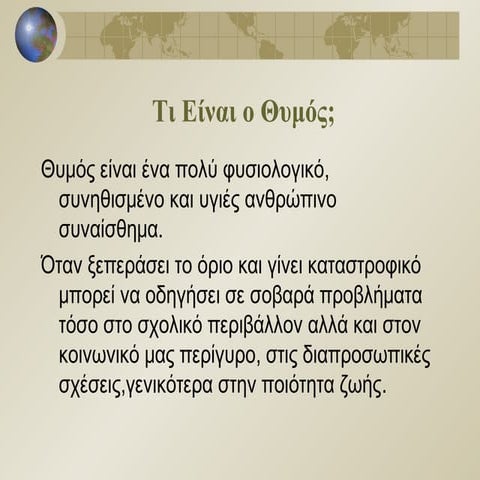 Τι Είναι ο Θυμός;

Θυμός είναι ένα πολύ φυσιολογικό, συνηθισμένο και υγιές ανθρώπινο συναίσθημα.

Όταν ξεπεράσει το όριο και γίνει καταστροφικό μπορεί να οδηγήσει σε σοβαρά προβλήματα τόσο στο σχολικό περιβάλλον αλλά και στον κοινωνικό μας περίγυρο, στις διαπροσωπικές σχέσεις,γενικότερα στην ποιότητα ζωής.